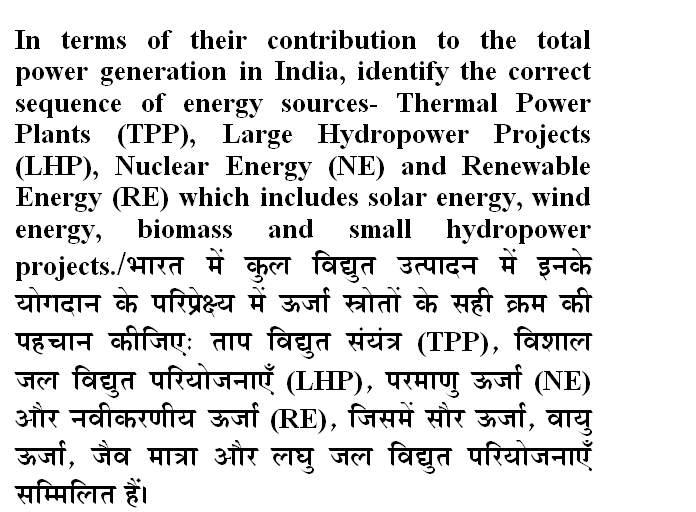 In terms of their contribution to the total power generation in India, identify the correct sequence of energy sources- Thermal Power Plants (TPP), Large Hydropower Projects (LHP), Nuclear Energy (NE) and Renewable Energy (RE) which includes solar energy, wind energy, biomass and small hydropower projects./भारत में कुल विद्युत उत्पादन में इनके योगदान के परिप्रेक्ष्य में ऊर्जा स्त्रोतों के सही क्रम की पहचान कीजिए: ताप विद्युत संयंत्र (TPP), विशाल जल विद्युत परियोजनाएँ (LHP), परमाणु ऊर्जा (NE) और नवीकरणीय ऊर्जा (RE), जिसमें सौर ऊर्जा, वायु ऊर्जा, जैव मात्रा और लघु जल विद्युत परियोजनाएँ सम्मिलित हैं।